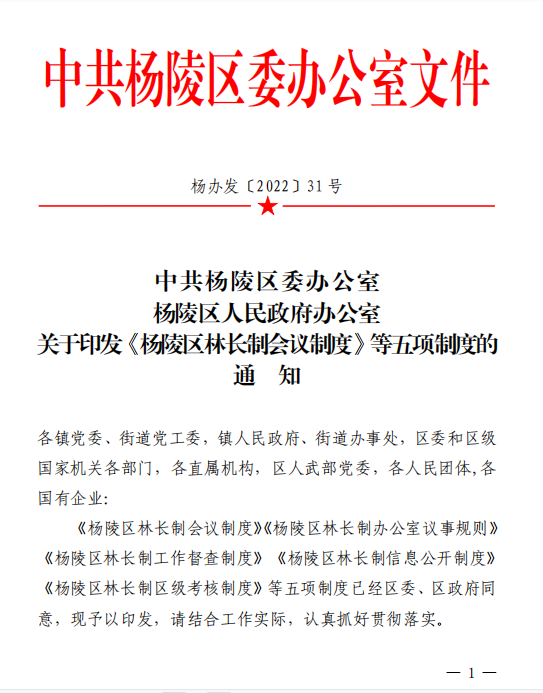 中共杨陵区委办公室文件

杨办发〔2022〕31号

中共杨陵区委办公室
杨陵区人民政府办公室
关于印发《杨陵区林长制会议制度》等五项制度的
通　知

各镇党委、街道党工委，镇人民政府、街道办事处，区委和区级国家机关各部门，各直属机构，区人武部党委，各人民团体,各国有企业:

《杨陵区林长制会议制度》《杨陵区林长制办公室议事规则》《杨陵区林长制工作督查制度》《杨陵区林长制信息公开制度》《杨陵区林长制区级考核制度》等五项制度已经区委、区政府同意，现予以印发，请结合工作实际，认真抓好贯彻落实。

— 1 —